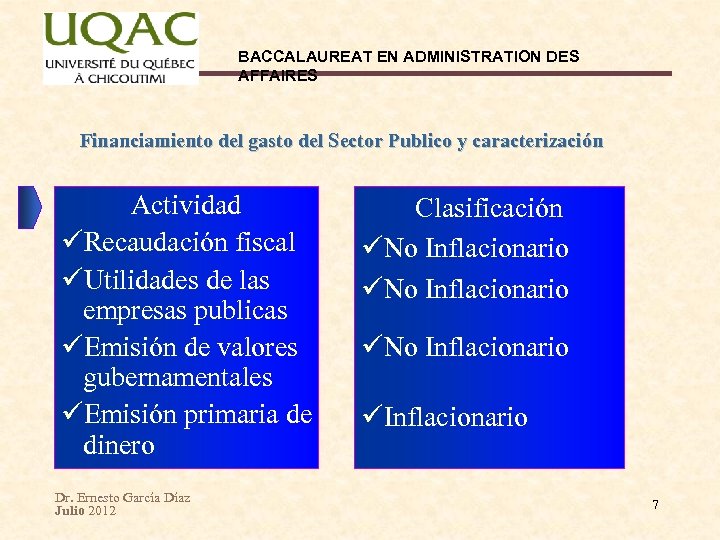 UQAC
UNIVERSITÉ DU QUÉBEC
À CHICOUTIMI

BACCALAUREAT EN ADMINISTRATION DES AFFAIRES

Financiamiento del gasto del Sector Publico y caracterización

Actividad
✓Recaudación fiscal
✓Utilidades de las empresas publicas
✓Emisión de valores gubernamentales
✓Emisión primaria de dinero

Clasificación
✓No Inflacionario
✓No Inflacionario
✓No Inflacionario
✓Inflacionario

Dr. Ernesto García Díaz
Julio 2012

7